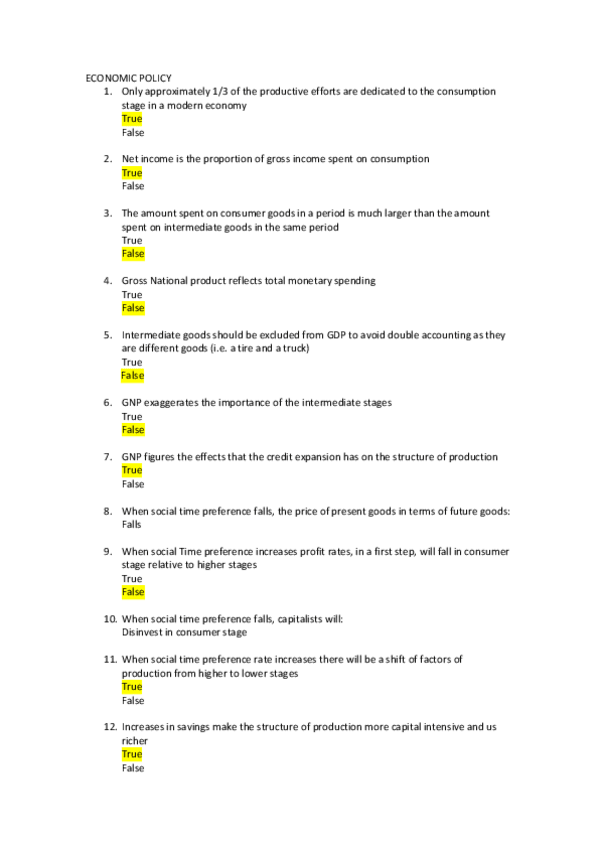 ECONOMIC POLICY

1. Only approximately 1/3 of the productive efforts are dedicated to the consumption stage in a modern economy
True
False

2. Net income is the proportion of gross income spent on consumption
True
False

3. The amount spent on consumer goods in a period is much larger than the amount spent on intermediate goods in the same period
True
False

4. Gross National product reflects total monetary spending
True
False

5. Intermediate goods should be excluded from GDP to avoid double accounting as they are different goods (i.e. a tire and a truck)
True
False

6. GNP exaggerates the importance of the intermediate stages
True
False

7. GNP figures the effects that the credit expansion has on the structure of production
True
False

8. When social time preference falls, the price of present goods in terms of future goods: Falls

9. When social Time preference increases profit rates, in a first step, will fall in consumer stage relative to higher stages
True
False

10. When social time preference falls, capitalists will: Disinvest in consumer stage

11. When social time preference rate increases there will be a shift of factors of production from higher to lower stages
True
False

12. Increases in savings make the structure of production more capital intensive and us richer
True
False